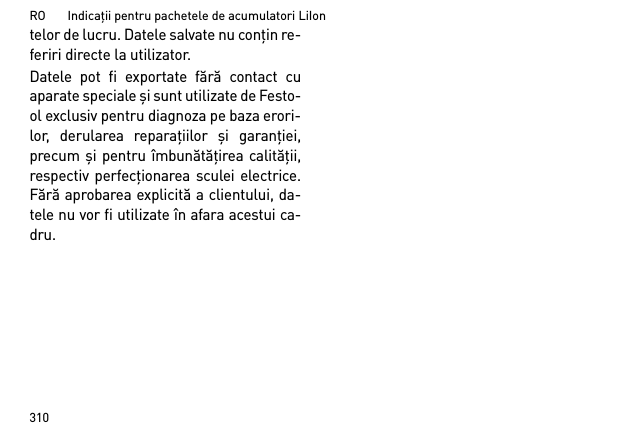 RO Indicații pentru pachetele de acumulatori LiIon

telor de lucru. Datele salvate nu conțin referiri directe la utilizator.

Datele pot fi exportate fără contact cu aparate speciale și sunt utilizate de Festool exclusiv pentru diagnoza pe baza erorilor, derularea reparațiilor și garanției, precum și pentru îmbunătățirea calității, respectiv perfecționarea sculei electrice. Fără aprobarea explicită a clientului, datele nu vor fi utilizate în afara acestui cadru.

310